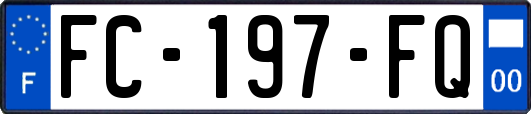 F
FC-197-FQ
00